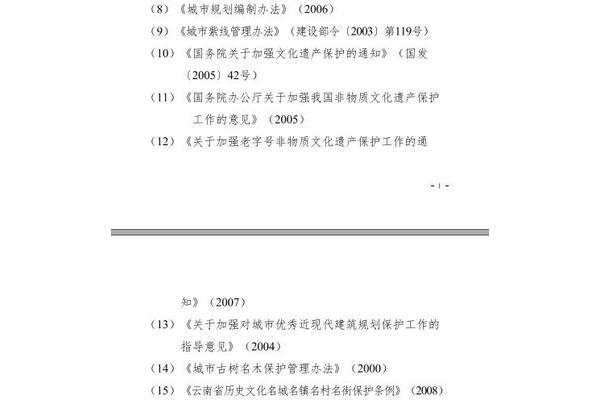 （8）《城市规划编制办法》（2006）

（9）《城市紫线管理办法》（建设部令〔2003〕第119号）

（10）《国务院关于加强文化遗产保护的通知》（国发〔2005〕42号）

（11）《国务院办公厅关于加强我国非物质文化遗产保护工作的意见》（2005）

（12）《关于加强老字号非物质文化遗产保护工作的通

- 1 -

知》（2007）

（13）《关于加强对城市优秀近现代建筑规划保护工作的指导意见》（2004）

（14）《城市古树名木保护管理办法》（2000）

（15）《云南省历史文化名城名镇名村名街保护条例》（2008）